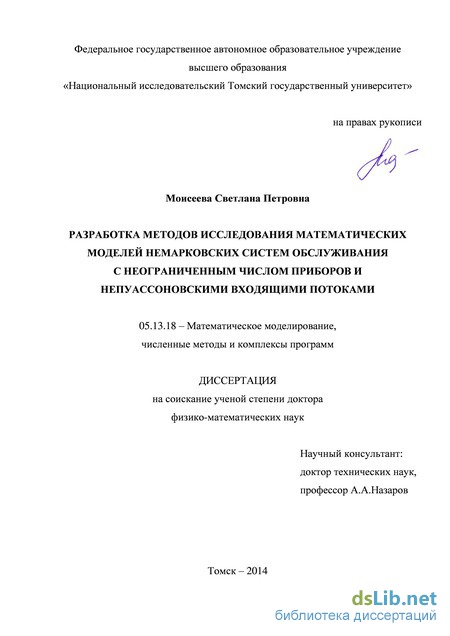 Федеральное государственное автономное образовательное учреждение
высшего образования
«Национальный исследовательский Томский государственный университет»

на правах рукописи

Моисеева Светлана Петровна

РАЗРАБОТКА МЕТОДОВ ИССЛЕДОВАНИЯ МАТЕМАТИЧЕСКИХ МОДЕЛЕЙ НЕМАРКОВСКИХ СИСТЕМ ОБСЛУЖИВАНИЯ С НЕОГРАНИЧЕННЫМ ЧИСЛОМ ПРИБОРОВ И НЕПУАССОНОВСКИМИ ВХОДЯЩИМИ ПОТОКАМИ

05.13.18 – Математическое моделирование,
численные методы и комплексы программ

ДИССЕРТАЦИЯ
на соискание ученой степени доктора
физико-математических наук

Научный консультант:
доктор технических наук,
профессор А.А.Назаров

Томск – 2014

dsLib.net
библиотека диссертаций